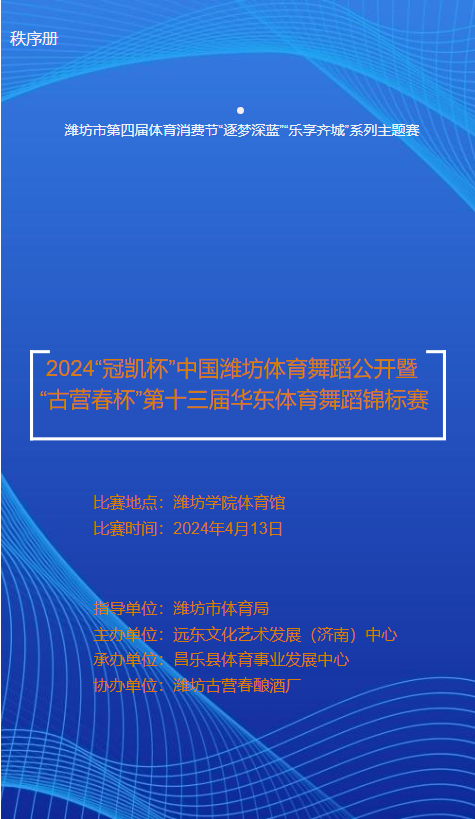 秩序册

潍坊市第四届体育消费节“逐梦深蓝”“乐享齐城”系列主题赛

2024“冠凯杯”中国潍坊体育舞蹈公开暨
“古营春杯”第十三届华东体育舞蹈锦标赛

比赛地点：潍坊学院体育馆
比赛时间：2024年4月13日

指导单位：潍坊市体育局
主办单位：远东文化艺术发展（济南）中心
承办单位：昌乐县体育事业发展中心
协办单位：潍坊古营春酿酒厂